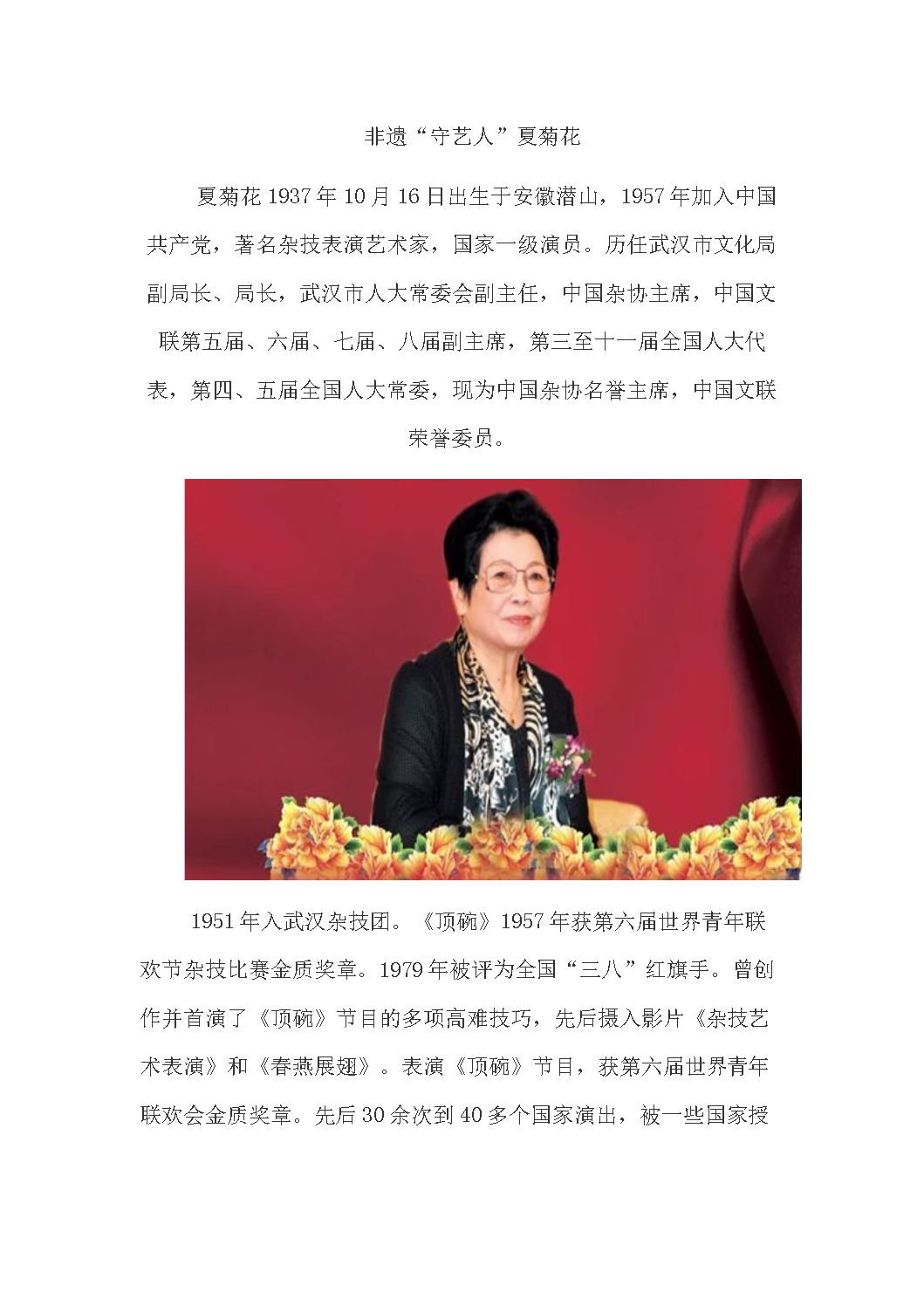 非遗“守艺人”夏菊花

夏菊花1937年10月16日出生于安徽潜山，1957年加入中国共产党，著名杂技表演艺术家，国家一级演员。历任武汉市文化局副局长、局长，武汉市人大常委会副主任，中国杂协主席，中国文联第五届、六届、七届、八届副主席，第三至十一届全国人大代表，第四、五届全国人大常委，现为中国杂协名誉主席，中国文联荣誉委员。

1951年入武汉杂技团。《顶碗》1957年获第六届世界青年联欢节杂技比赛金质奖章。1979年被评为全国“三八”红旗手。曾创作并首演了《顶碗》节目的多项高难技巧，先后摄入影片《杂技艺术表演》和《春燕展翅》。表演《顶碗》节目，获第六届世界青年联欢会金质奖章。先后30余次到40多个国家演出，被一些国家授